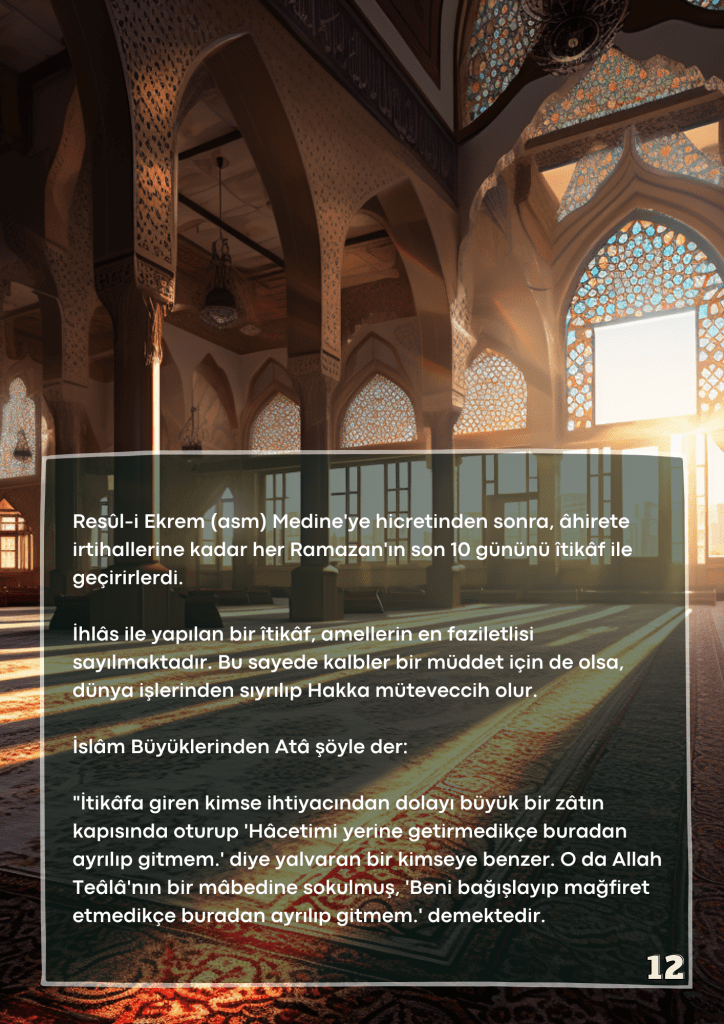 Resûl-i Ekrem (asm) Medine'ye hicretinden sonra, âhirete irtihallerine kadar her Ramazan'ın son 10 gününü îtikâf ile geçirirlerdi.

İhlâs ile yapılan bir îtikâf, amellerin en faziletlisi sayılmaktadır. Bu sayede kalbler bir müddet için de olsa, dünya işlerinden sıyrılıp Hakka müteveccih olur.

İslâm Büyüklerinden Atâ şöyle der:

"İtikâfa giren kimse ihtiyacından dolayı büyük bir zâtın kapısında oturup 'Hâcetimi yerine getirmedikçe buradan ayrılıp gitmem.' diye yalvaran bir kimseye benzer. O da Allah Teâlâ'nın bir mâbedine sokulmuş, 'Beni bağışlayıp mağfiret etmedikçe buradan ayrılıp gitmem.' demektedir.

12